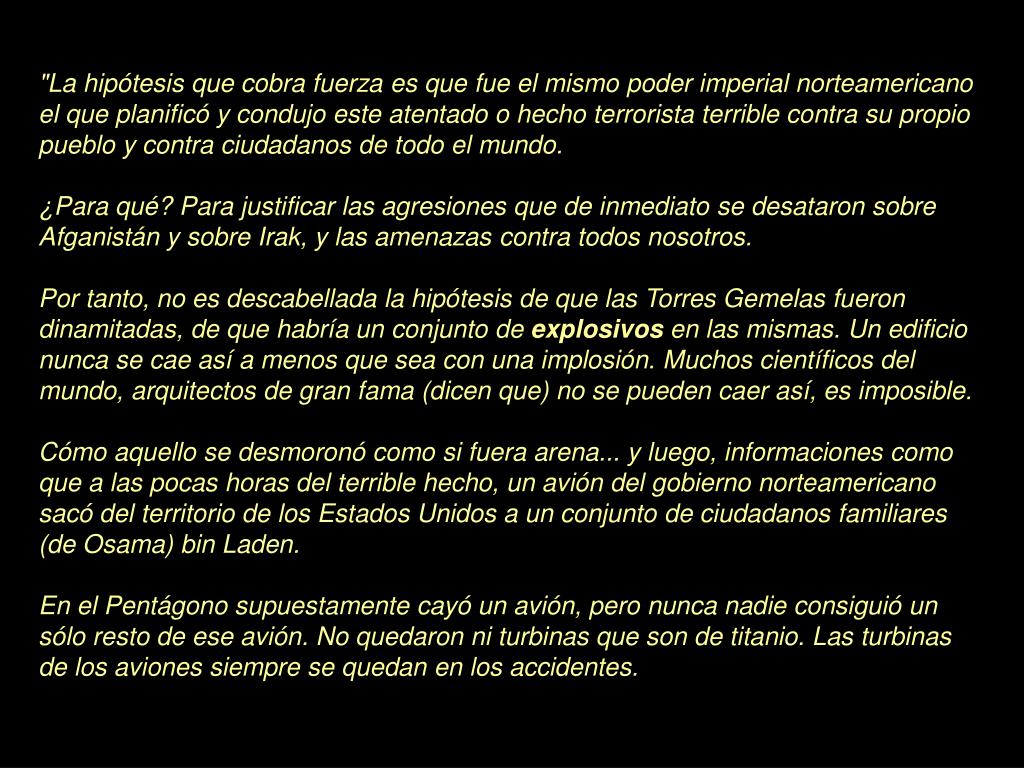 "La hipótesis que cobra fuerza es que fue el mismo poder imperial norteamericano el que planificó y condujo este atentado o hecho terrorista terrible contra su propio pueblo y contra ciudadanos de todo el mundo.

¿Para qué? Para justificar las agresiones que de inmediato se desataron sobre Afganistán y sobre Irak, y las amenazas contra todos nosotros.

Por tanto, no es descabellada la hipótesis de que las Torres Gemelas fueron dinamitadas, de que habría un conjunto de explosivos en las mismas. Un edificio nunca se cae así a menos que sea con una implosión. Muchos científicos del mundo, arquitectos de gran fama (dicen que) no se pueden caer así, es imposible.

Cómo aquello se desmoronó como si fuera arena... y luego, informaciones como que a las pocas horas del terrible hecho, un avión del gobierno norteamericano sacó del territorio de los Estados Unidos a un conjunto de ciudadanos familiares (de Osama) bin Laden.

En el Pentágono supuestamente cayó un avión, pero nunca nadie consiguió un sólo resto de ese avión. No quedaron ni turbinas que son de titanio. Las turbinas de los aviones siempre se quedan en los accidentes.